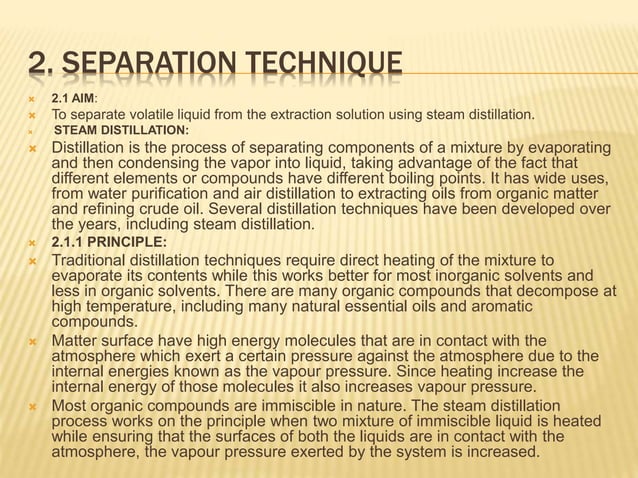 2. SEPARATION TECHNIQUE

2.1 AIM:

To separate volatile liquid from the extraction solution using steam distillation.

STEAM DISTILLATION:

Distillation is the process of separating components of a mixture by evaporating and then condensing the vapor into liquid, taking advantage of the fact that different elements or compounds have different boiling points. It has wide uses, from water purification and air distillation to extracting oils from organic matter and refining crude oil. Several distillation techniques have been developed over the years, including steam distillation.

2.1.1 PRINCIPLE:

Traditional distillation techniques require direct heating of the mixture to evaporate its contents while this works better for most inorganic solvents and less in organic solvents. There are many organic compounds that decompose at high temperature, including many natural essential oils and aromatic compounds.

Matter surface have high energy molecules that are in contact with the atmosphere which exert a certain pressure against the atmosphere due to the internal energies known as the vapour pressure. Since heating increase the internal energy of those molecules it also increases vapour pressure.

Most organic compounds are immiscible in nature. The steam distillation process works on the principle when two mixture of immiscible liquid is heated while ensuring that the surfaces of both the liquids are in contact with the atmosphere, the vapour pressure exerted by the system is increased.